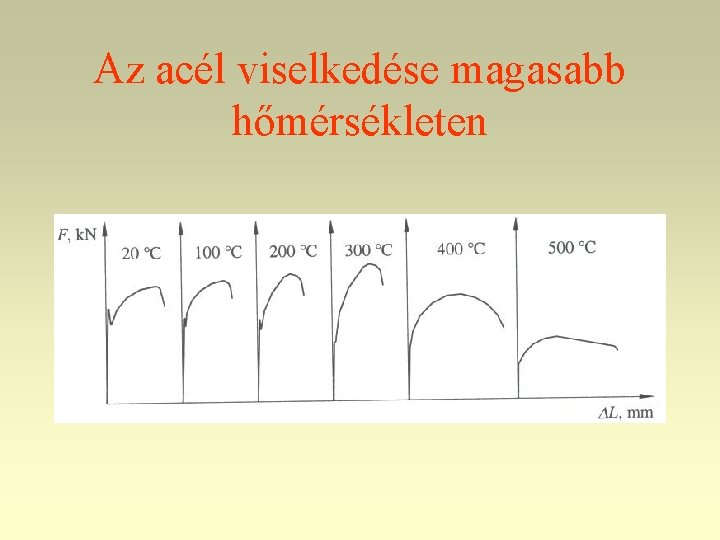 Az acél viselkedése magasabb hőmérsékleten

F, kN

20 °C

100 °C

200 °C

300 °C

400 °C

500 °C

ΔL, mm